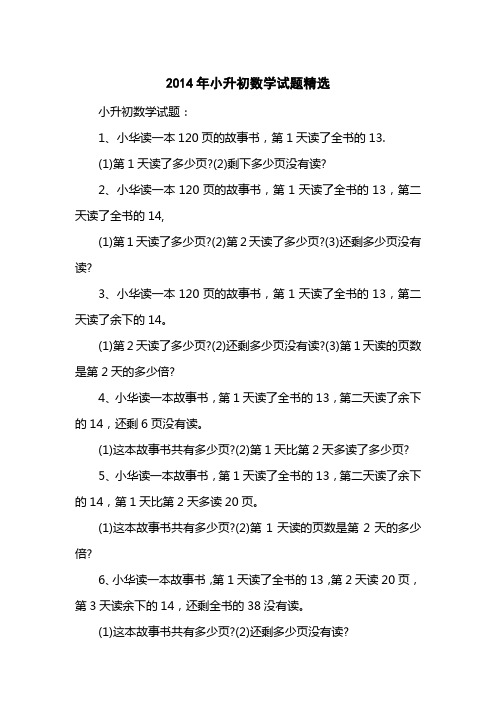 2014年小升初数学试题精选

小升初数学试题：

1、小华读一本120页的故事书，第1天读了全书的13.

(1)第1天读了多少页?(2)剩下多少页没有读?

2、小华读一本120页的故事书，第1天读了全书的13，第二天读了全书的14,

(1)第1天读了多少页?(2)第2天读了多少页?(3)还剩多少页没有读?

3、小华读一本120页的故事书，第1天读了全书的13，第二天读了余下的14。

(1)第2天读了多少页?(2)还剩多少页没有读?(3)第1天读的页数是第2天的多少倍?

4、小华读一本故事书，第1天读了全书的13，第二天读了余下的14，还剩6页没有读。

(1)这本故事书共有多少页?(2)第1天比第2天多读了多少页?

5、小华读一本故事书，第1天读了全书的13，第二天读了余下的14，第1天比第2天多读20页。

(1)这本故事书共有多少页?(2)第1天读的页数是第2天的多少倍?

6、小华读一本故事书，第1天读了全书的13，第2天读20页，第3天读余下的14，还剩全书的38没有读。

(1)这本故事书共有多少页?(2)还剩多少页没有读?